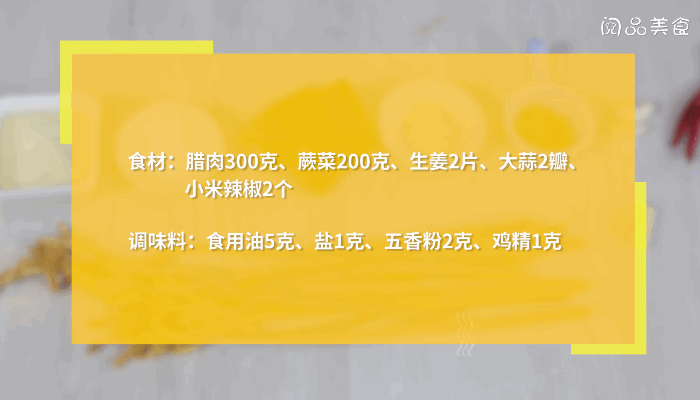 阅品美食

食材：腊肉300克、蕨菜200克、生姜2片、大蒜2瓣、小米辣椒2个

调味料：食用油5克、盐1克、五香粉2克、鸡精1克